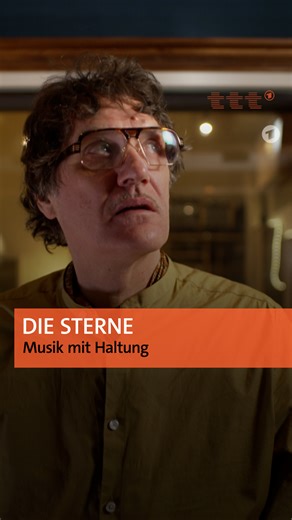 ttt 1

1

DIE STERNE
Musik mit Haltung